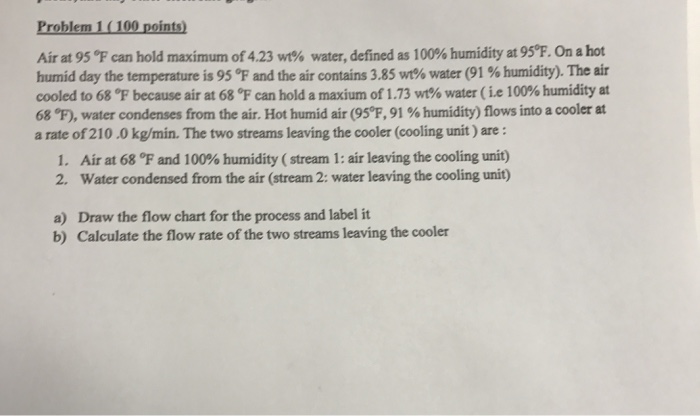 Problem 1 ( 100 points)

Air at 95 °F can hold maximum of 4.23 wt% water, defined as 100% humidity at 95°F. On a hot humid day the temperature is 95 °F and the air contains 3.85 wt% water (91 % humidity). The air cooled to 68 °F because air at 68 °F can hold a maxium of 1.73 wt% water ( i.e 100% humidity at 68 °F), water condenses from the air. Hot humid air (95°F, 91 % humidity) flows into a cooler at a rate of 210 .0 kg/min. The two streams leaving the cooler (cooling unit ) are :

1. Air at 68 °F and 100% humidity ( stream 1: air leaving the cooling unit)
2. Water condensed from the air (stream 2: water leaving the cooling unit)

a) Draw the flow chart for the process and label it
b) Calculate the flow rate of the two streams leaving the cooler